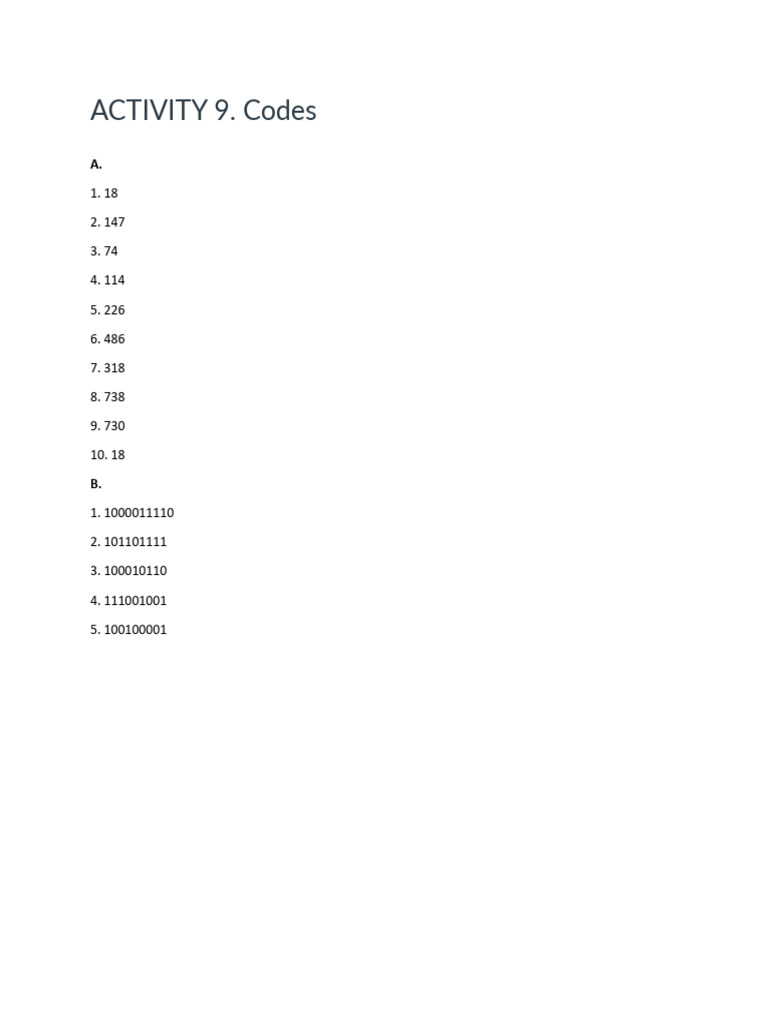 ACTIVITY 9. Codes

A.

1. 18

2. 147

3. 74

4. 114

5. 226

6. 486

7. 318

8. 738

9. 730

10. 18

B.

1. 1000011110

2. 101101111

3. 100010110

4. 111001001

5. 100100001